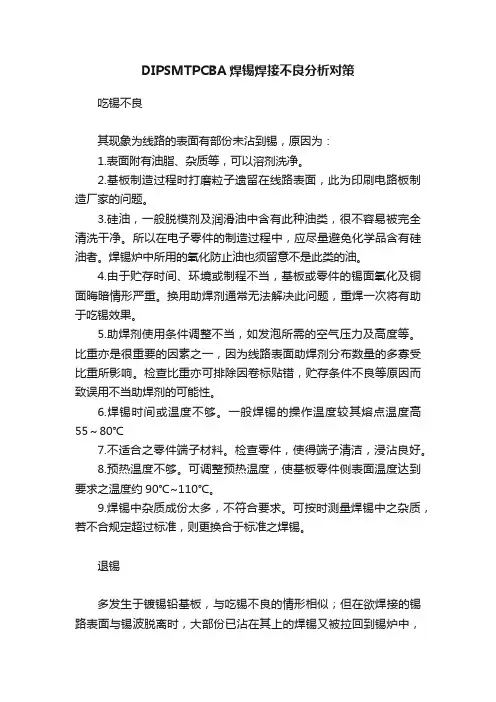 DIPSMTPCBA焊锡焊接不良分析对策

吃锡不良

其现象为线路的表面有部份未沾到锡，原因为：

1.表面附有油脂、杂质等，可以溶剂洗净。

2.基板制造过程时打磨粒子遗留在线路表面，此为印刷电路板制造厂家的问题。

3.硅油，一般脱模剂及润滑油中含有此种油类，很不容易被完全清洗干净。所以在电子零件的制造过程中，应尽量避免化学品含有硅油者。焊锡炉中所用的氧化防止油也须留意不是此类的油。

4.由于贮存时间、环境或制程不当，基板或零件的锡面氧化及铜面晦暗情形严重。换用助焊剂通常无法解决此问题，重焊一次将有助于吃锡效果。

5.助焊剂使用条件调整不当，如发泡所需的空气压力及高度等。比重亦是很重要的因素之一，因为线路表面助焊剂分布数量的多寡受比重所影响。检查比重亦可排除因卷标贴错，贮存条件不良等原因而致误用不当助焊剂的可能性。

6.焊锡时间或温度不够。一般焊锡的操作温度较其熔点温度高55～80℃

7.不适合之零件端子材料。检查零件，使得端子清洁，浸沾良好。

8.预热温度不够。可调整预热温度，使基板零件侧表面温度达到要求之温度约90℃~110℃。

9.焊锡中杂质成份太多，不符合要求。可按时测量焊锡中之杂质，若不合规定超过标准，则更换合于标准之焊锡。

退锡

多发生于镀锡铅基板，与吃锡不良的情形相似；但在欲焊接的锡路表面与锡波脱离时，大部份已沾在其上的焊锡又被拉回到锡炉中，